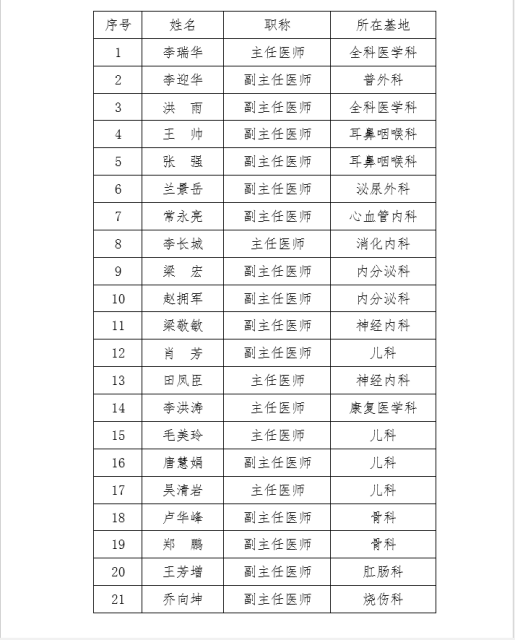 | 序号 | 姓名 | 职称 | 所在基地 |
|---|---|---|---|
| 1 | 李瑞华 | 主任医师 | 全科医学科 |
| 2 | 李迎华 | 副主任医师 | 普外科 |
| 3 | 洪　雨 | 副主任医师 | 全科医学科 |
| 4 | 王　帅 | 副主任医师 | 耳鼻咽喉科 |
| 5 | 张　强 | 副主任医师 | 耳鼻咽喉科 |
| 6 | 兰景岳 | 副主任医师 | 泌尿外科 |
| 7 | 常永亮 | 副主任医师 | 心血管内科 |
| 8 | 李长城 | 主任医师 | 消化内科 |
| 9 | 梁　宏 | 副主任医师 | 内分泌科 |
| 10 | 赵拥军 | 副主任医师 | 内分泌科 |
| 11 | 梁敬敏 | 副主任医师 | 神经内科 |
| 12 | 肖　芳 | 副主任医师 | 儿科 |
| 13 | 田凤臣 | 主任医师 | 神经内科 |
| 14 | 李洪涛 | 主任医师 | 康复医学科 |
| 15 | 毛美玲 | 主任医师 | 儿科 |
| 16 | 唐慧娟 | 副主任医师 | 儿科 |
| 17 | 吴清岩 | 主任医师 | 儿科 |
| 18 | 卢华峰 | 副主任医师 | 骨科 |
| 19 | 郑　鹏 | 副主任医师 | 骨科 |
| 20 | 王芳增 | 副主任医师 | 肛肠科 |
| 21 | 乔向坤 | 副主任医师 | 烧伤科 |